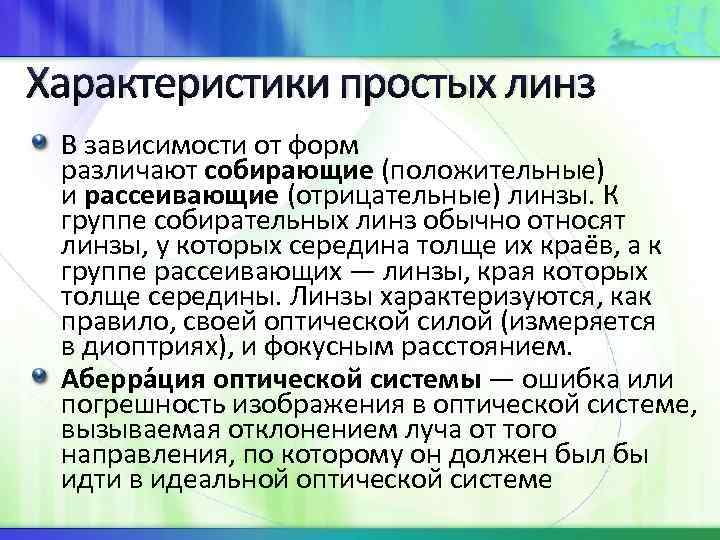 Характеристики простых линз

В зависимости от форм различают собирающие (положительные) и рассеивающие (отрицательные) линзы. К группе собирательных линз обычно относят линзы, у которых середина толще их краёв, а к группе рассеивающих — линзы, края которых толще середины. Линзы характеризуются, как правило, своей оптической силой (измеряется в диоптриях), и фокусным расстоянием.

Аберра́ция оптической системы — ошибка или погрешность изображения в оптической системе, вызываемая отклонением луча от того направления, по которому он должен был бы идти в идеальной оптической системе